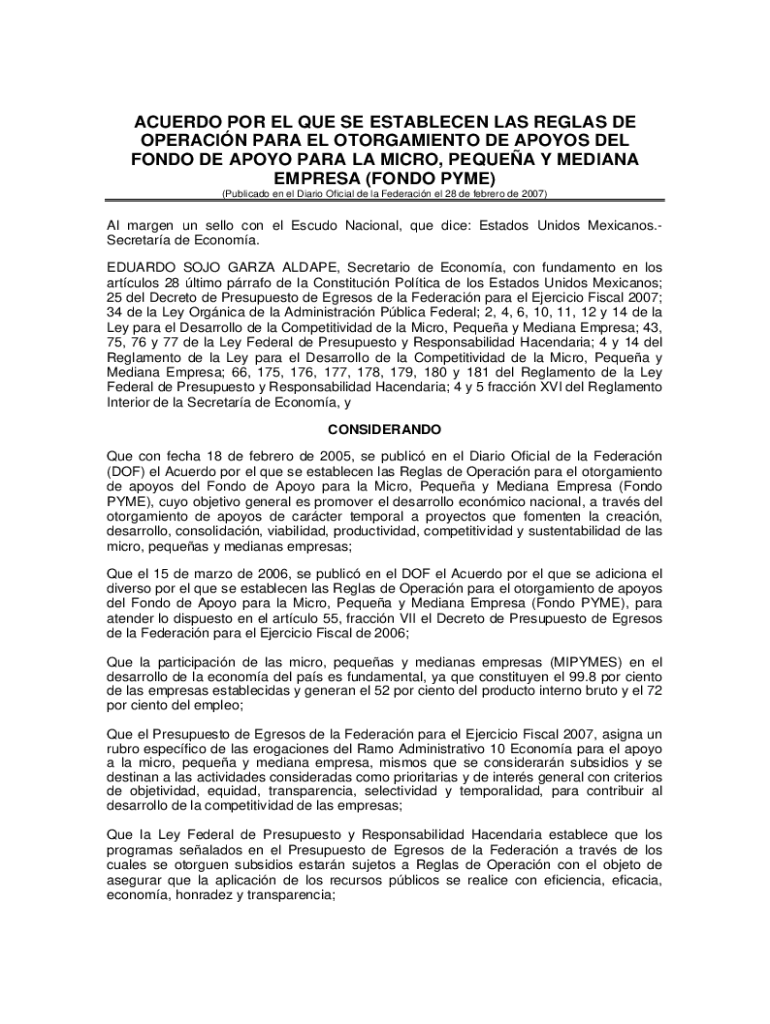 ACUERDO POR EL QUE SE ESTABLECEN LAS REGLAS DE OPERACIÓN PARA EL OTORGAMIENTO DE APOYOS DEL FONDO DE APOYO PARA LA MICRO, PEQUEÑA Y MEDIANA EMPRESA (FONDO PYME)
(Publicado en el Diario Oficial de la Federación el 28 de febrero de 2007)

Al margen un sello con el Escudo Nacional, que dice: Estados Unidos Mexicanos.- Secretaría de Economía.

EDUARDO SOJO GARZA ALDAPE, Secretario de Economía, con fundamento en los artículos 28 último párrafo de la Constitución Política de los Estados Unidos Mexicanos; 25 del Decreto de Presupuesto de Egresos de la Federación para el Ejercicio Fiscal 2007; 34 de la Ley Orgánica de la Administración Pública Federal; 2, 4, 6, 10, 11, 12 y 14 de la Ley para el Desarrollo de la Competitividad de la Micro, Pequeña y Mediana Empresa; 43, 75, 76 y 77 de la Ley Federal de Presupuesto y Responsabilidad Hacendaria; 4 y 14 del Reglamento de la Ley para el Desarrollo de la Competitividad de la Micro, Pequeña y Mediana Empresa; 66, 175, 176, 177, 178, 179, 180 y 181 del Reglamento de la Ley Federal de Presupuesto y Responsabilidad Hacendaria; 4 y 5 fracción XVI del Reglamento Interior de la Secretaría de Economía, y

CONSIDERANDO

Que con fecha 18 de febrero de 2005, se publicó en el Diario Oficial de la Federación (DOF) el Acuerdo por el que se establecen las Reglas de Operación para el otorgamiento de apoyos del Fondo de Apoyo para la Micro, Pequeña y Mediana Empresa (Fondo PYME), cuyo objetivo general es promover el desarrollo económico nacional, a través del otorgamiento de apoyos de carácter temporal a proyectos que fomenten la creación, desarrollo, consolidación, viabilidad, productividad, competitividad y sustentabilidad de las micro, pequeñas y medianas empresas;

Que el 15 de marzo de 2006, se publicó en el DOF el Acuerdo por el que se adiciona el diverso por el que se establecen las Reglas de Operación para el otorgamiento de apoyos del Fondo de Apoyo para la Micro, Pequeña y Mediana Empresa (Fondo PYME), para atender lo dispuesto en el artículo 55, fracción VII el Decreto de Presupuesto de Egresos de la Federación para el Ejercicio Fiscal de 2006;

Que la participación de las micro, pequeñas y medianas empresas (MIPYMES) en el desarrollo de la economía del país es fundamental, ya que constituyen el 99.8 por ciento de las empresas establecidas y generan el 52 por ciento del producto interno bruto y el 72 por ciento del empleo;

Que el Presupuesto de Egresos de la Federación para el Ejercicio Fiscal 2007, asigna un rubro específico de las erogaciones del Ramo Administrativo 10 Economía para el apoyo a la micro, pequeña y mediana empresa, mismos que se considerarán subsidios y se destinan a las actividades consideradas como prioritarias y de interés general con criterios de objetividad, equidad, transparencia, selectividad y temporalidad, para contribuir al desarrollo de la competitividad de las empresas;

Que la Ley Federal de Presupuesto y Responsabilidad Hacendaria establece que los programas señalados en el Presupuesto de Egresos de la Federación a través de los cuales se otorguen subsidios estarán sujetos a Reglas de Operación con el objeto de asegurar que la aplicación de los recursos públicos se realice con eficiencia, eficacia, economía, honradez y transparencia;